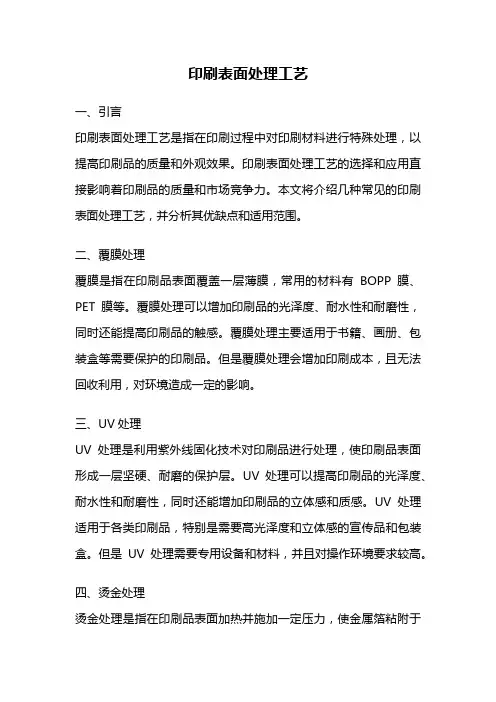 印刷表面处理工艺

一、引言

印刷表面处理工艺是指在印刷过程中对印刷材料进行特殊处理，以提高印刷品的质量和外观效果。印刷表面处理工艺的选择和应用直接影响着印刷品的质量和市场竞争力。本文将介绍几种常见的印刷表面处理工艺，并分析其优缺点和适用范围。

二、覆膜处理

覆膜是指在印刷品表面覆盖一层薄膜，常用的材料有 BOPP 膜、PET 膜等。覆膜处理可以增加印刷品的光泽度、耐水性和耐磨性，同时还能提高印刷品的触感。覆膜处理主要适用于书籍、画册、包装盒等需要保护的印刷品。但是覆膜处理会增加印刷成本，且无法回收利用，对环境造成一定的影响。

三、UV 处理

UV 处理是利用紫外线固化技术对印刷品进行处理，使印刷品表面形成一层坚硬、耐磨的保护层。UV 处理可以提高印刷品的光泽度、耐水性和耐磨性，同时还能增加印刷品的立体感和质感。UV 处理适用于各类印刷品，特别是需要高光泽度和立体感的宣传品和包装盒。但是 UV 处理需要专用设备和材料，并且对操作环境要求较高。

四、烫金处理

烫金处理是指在印刷品表面加热并施加一定压力，使金属箔粘附于